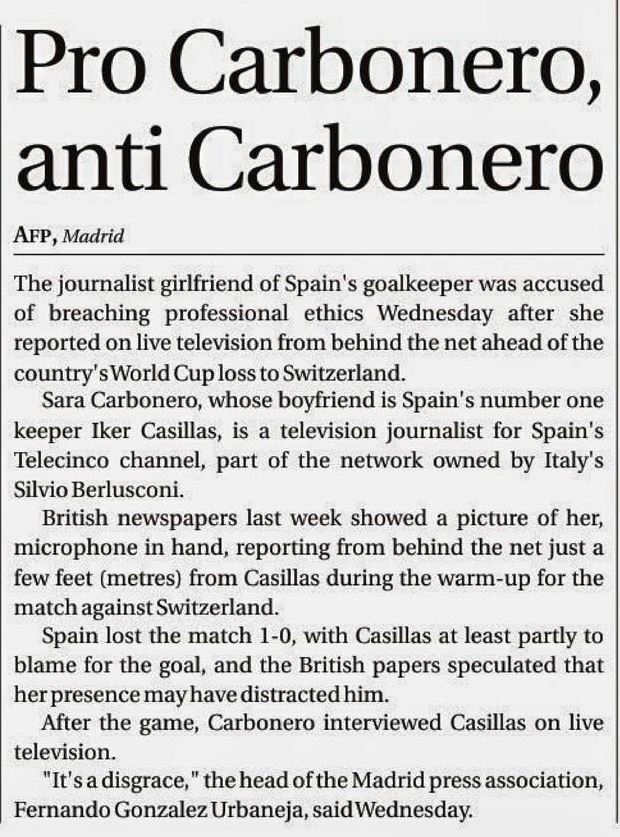 Pro Carbonero, anti Carbonero

AFP, Madrid

The journalist girlfriend of Spain's goalkeeper was accused of breaching professional ethics Wednesday after she reported on live television from behind the net ahead of the country's World Cup loss to Switzerland.

Sara Carbonero, whose boyfriend is Spain's number one keeper Iker Casillas, is a television journalist for Spain's Telecinco channel, part of the network owned by Italy's Silvio Berlusconi.

British newspapers last week showed a picture of her, microphone in hand, reporting from behind the net just a few feet (metres) from Casillas during the warm-up for the match against Switzerland.

Spain lost the match 1-0, with Casillas at least partly to blame for the goal, and the British papers speculated that her presence may have distracted him.

After the game, Carbonero interviewed Casillas on live television.

"It's a disgrace," the head of the Madrid press association, Fernando Gonzalez Urbaneja, said Wednesday.